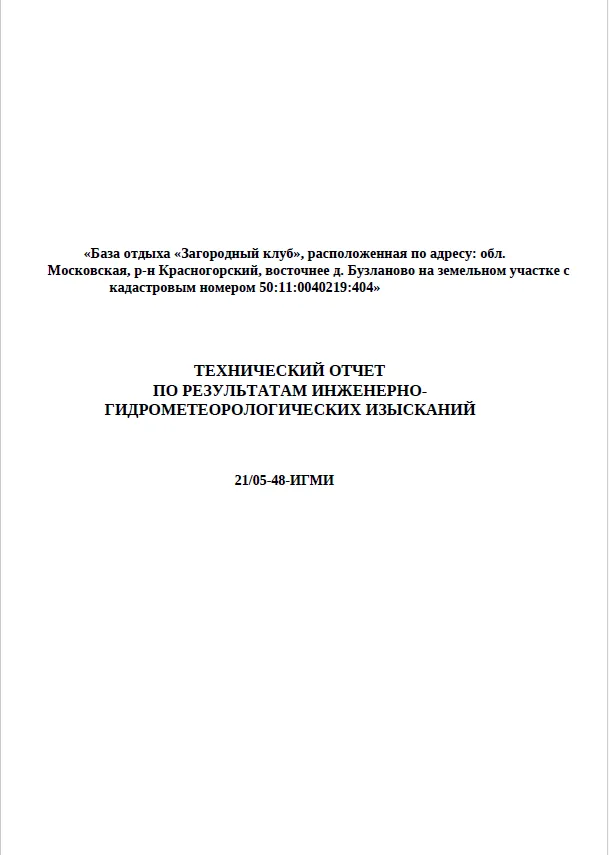 «База отдыха «Загородный клуб», расположенная по адресу: обл. Московская, р-н Красногорский, восточнее д. Бузланово на земельном участке с кадастровым номером 50:11:0040219:404»

ТЕХНИЧЕСКИЙ ОТЧЕТ
ПО РЕЗУЛЬТАТАМ ИНЖЕНЕРНО-ГИДРОМЕТЕОРОЛОГИЧЕСКИХ ИЗЫСКАНИЙ

21/05-48-ИГМИ